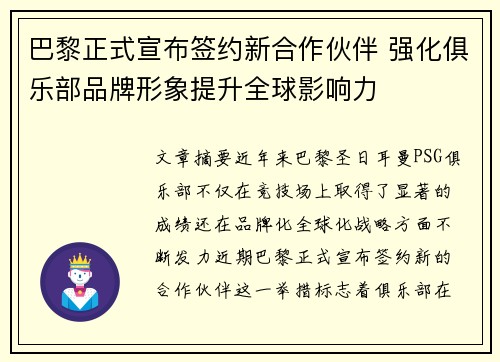 巴黎正式宣布签约新合作伙伴 强化俱乐部品牌形象提升全球影响力

文章摘要近年来巴黎圣日耳曼PSG俱乐部不仅在竞技场上取得了显著的成绩还在品牌化全球化战略方面不断发力近期巴黎正式宣布签约新的合作伙伴这一举措标志着俱乐部在